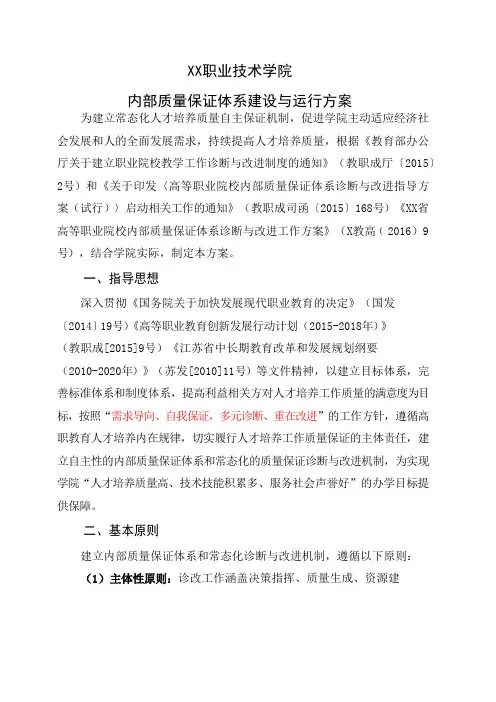 XX职业技术学院

内部质量保证体系建设与运行方案

为建立常态化人才培养质量自主保证机制，促进学院主动适应经济社会发展和人的全面发展需求，持续提高人才培养质量，根据《教育部办公厅关于建立职业院校教学工作诊断与改进制度的通知》（教职成厅〔2015〕2号）和《关于印发〈高等职业院校内部质量保证体系诊断与改进指导方案（试行）〉启动相关工作的通知》（教职成司函〔2015〕168号）《XX省高等职业院校内部质量保证体系诊断与改进工作方案》（X教高（2016）9号），结合学院实际，制定本方案。

一、指导思想

深入贯彻《国务院关于加快发展现代职业教育的决定》（国发〔2014〕19号）《高等职业教育创新发展行动计划（2015-2018年）》（教职成[2015]9号）《江苏省中长期教育改革和发展规划纲要（2010-2020年）》（苏发[2010]11号）等文件精神，以建立目标体系，完善标准体系和制度体系，提高利益相关方对人才培养工作质量的满意度为目标，按照“需求导向、自我保证，多元诊断、重在改进”的工作方针，遵循高职教育人才培养内在规律，切实履行人才培养工作质量保证的主体责任，建立自主性的内部质量保证体系和常态化的质量保证诊断与改进机制，为实现学院“人才培养质量高、技术技能积累多、服务社会声誉好”的办学目标提供保障。

二、基本原则

建立内部质量保证体系和常态化诊断与改进机制，遵循以下原则：

（1）主体性原则：诊改工作涵盖决策指挥、质量生成、资源建